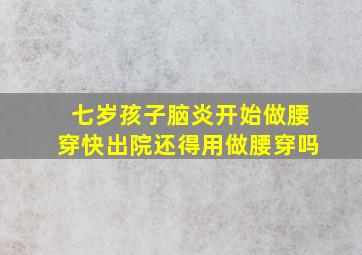 七岁孩子脑炎开始做腰穿快出院还得用做腰穿吗